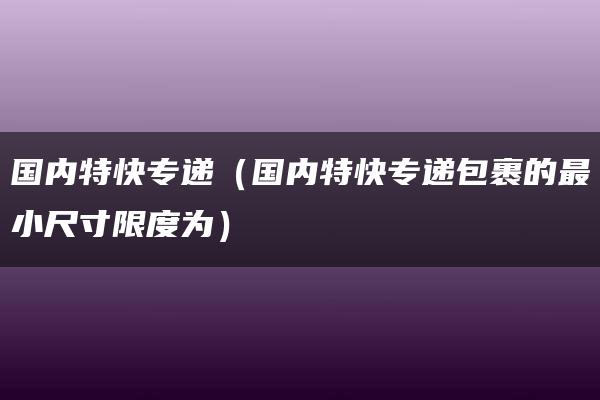 国内特快专递（国内特快专递包裹的最小尺寸限度为）